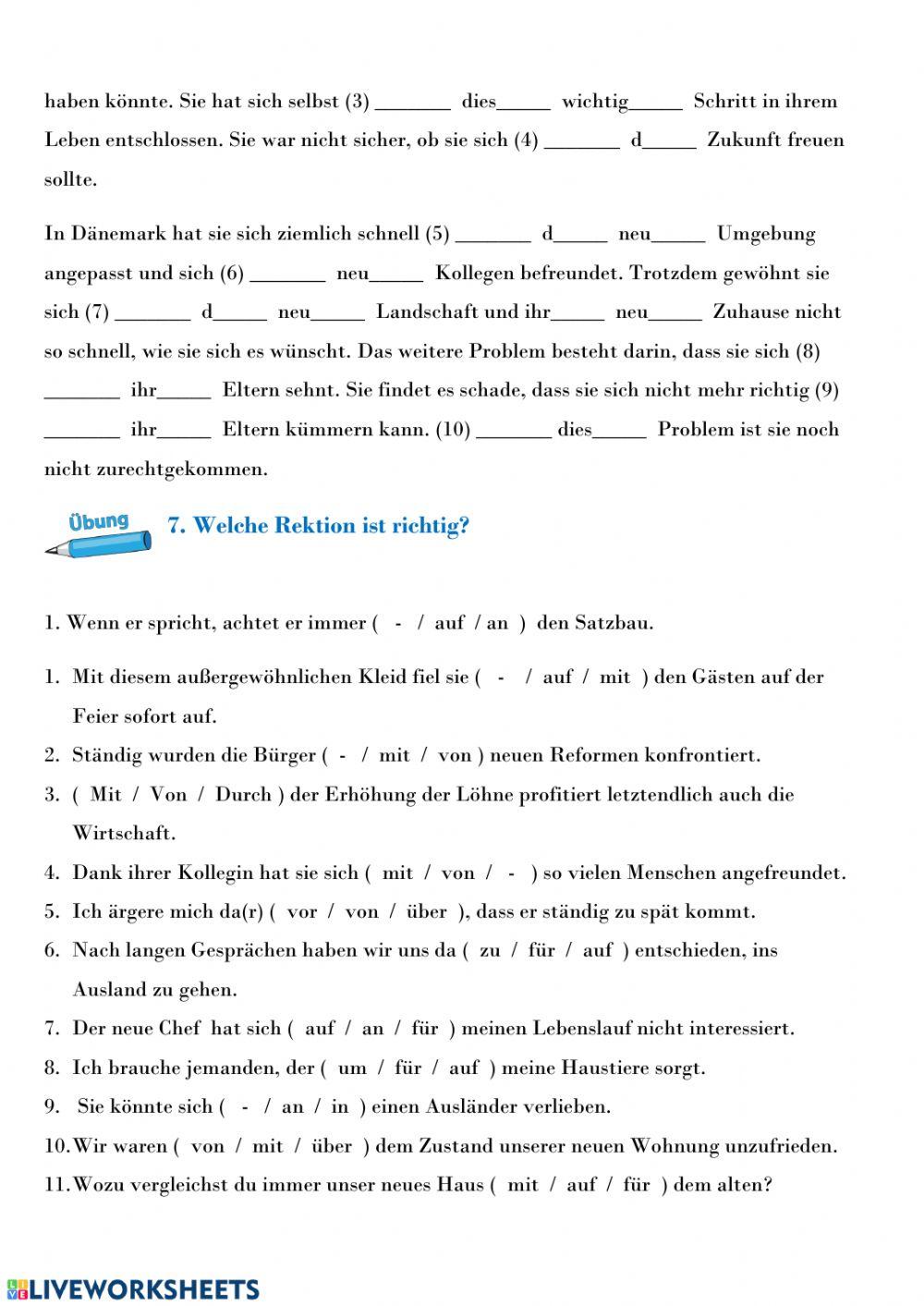 haben könnte. Sie hat sich selbst (3) _______ dies_____ wichtig_____ Schritt in ihrem Leben entschlossen. Sie war nicht sicher, ob sie sich (4) _______ d_____ Zukunft freuen sollte.

In Dänemark hat sie sich ziemlich schnell (5) _______ d_____ neu_____ Umgebung angepasst und sich (6) _______ neu_____ Kollegen befreundet. Trotzdem gewöhnt sie sich (7) _______ d_____ neu_____ Landschaft und ihr_____ neu_____ Zuhause nicht so schnell, wie sie sich es wünscht. Das weitere Problem besteht darin, dass sie sich (8) _______ ihr_____ Eltern sehnt. Sie findet es schade, dass sie sich nicht mehr richtig (9) _______ ihr_____ Eltern kümmern kann. (10) _______ dies_____ Problem ist sie noch nicht zurechtgekommen.

Übung

7. Welche Rektion ist richtig?

1. Wenn er spricht, achtet er immer ( - / auf / an ) den Satzbau.

1. Mit diesem außergewöhnlichen Kleid fiel sie ( - / auf / mit ) den Gästen auf der Feier sofort auf.
2. Ständig wurden die Bürger ( - / mit / von ) neuen Reformen konfrontiert.
3. ( Mit / Von / Durch ) der Erhöhung der Löhne profitiert letztendlich auch die Wirtschaft.
4. Dank ihrer Kollegin hat sie sich ( mit / von / - ) so vielen Menschen angefreundet.
5. Ich ärgere mich da(r) ( vor / von / über ), dass er ständig zu spät kommt.
6. Nach langen Gesprächen haben wir uns da ( zu / für / auf ) entschieden, ins Ausland zu gehen.
7. Der neue Chef hat sich ( auf / an / für ) meinen Lebenslauf nicht interessiert.
8. Ich brauche jemanden, der ( um / für / auf ) meine Haustiere sorgt.
9. Sie könnte sich ( - / an / in ) einen Ausländer verlieben.
10. Wir waren ( von / mit / über ) dem Zustand unserer neuen Wohnung unzufrieden.
11. Wozu vergleichst du immer unser neues Haus ( mit / auf / für ) dem alten?

LIVEWORKSHEETS